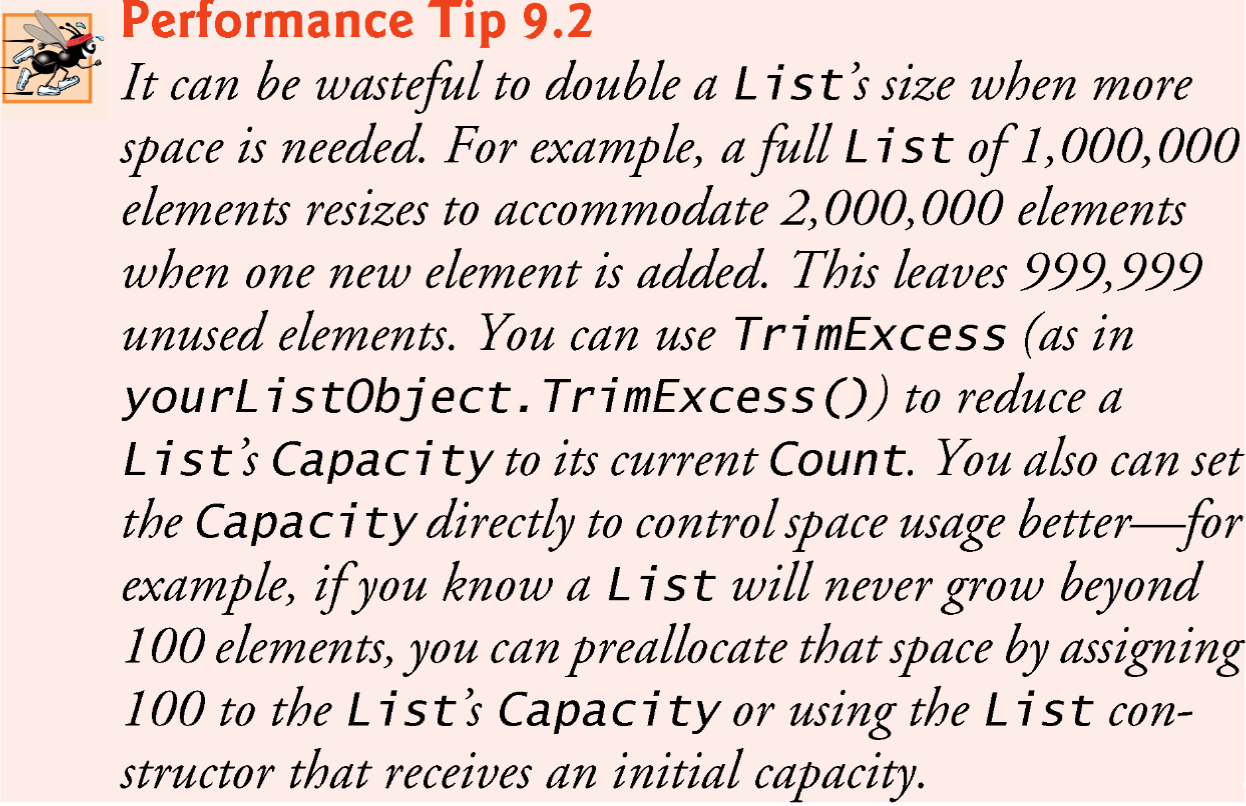 Performance Tip 9.2

It can be wasteful to double a List's size when more space is needed. For example, a full List of 1,000,000 elements resizes to accommodate 2,000,000 elements when one new element is added. This leaves 999,999 unused elements. You can use TrimExcess (as in yourListObject.TrimExcess()) to reduce a List's Capacity to its current Count. You also can set the Capacity directly to control space usage better—for example, if you know a List will never grow beyond 100 elements, you can preallocate that space by assigning 100 to the List's Capacity or using the List constructor that receives an initial capacity.